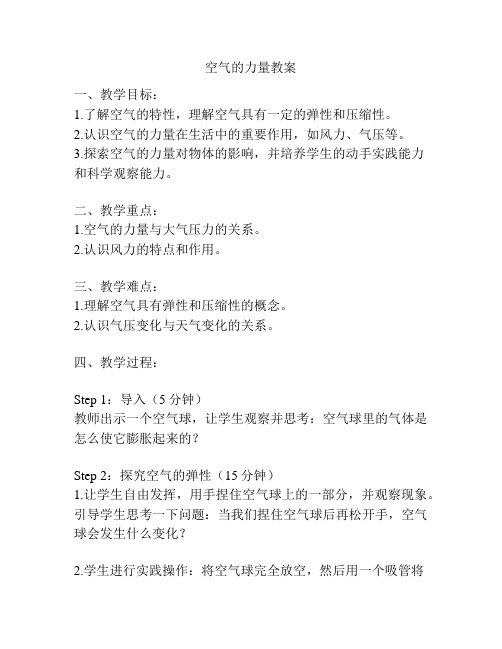 空气的力量教案

一、教学目标：
1.了解空气的特性，理解空气具有一定的弹性和压缩性。
2.认识空气的力量在生活中的重要作用，如风力、气压等。
3.探索空气的力量对物体的影响，并培养学生的动手实践能力和科学观察能力。

二、教学重点：
1.空气的力量与大气压力的关系。
2.认识风力的特点和作用。

三、教学难点：
1.理解空气具有弹性和压缩性的概念。
2.认识气压变化与天气变化的关系。

四、教学过程：

Step 1：导入（5 分钟）
教师出示一个空气球，让学生观察并思考：空气球里的气体是怎么使它膨胀起来的？

Step 2：探究空气的弹性（15 分钟）
1.让学生自由发挥，用手捏住空气球上的一部分，并观察现象。引导学生思考一下问题：当我们捏住空气球后再松开手，空气球会发生什么变化？

2.学生进行实践操作：将空气球完全放空，然后用一个吸管将